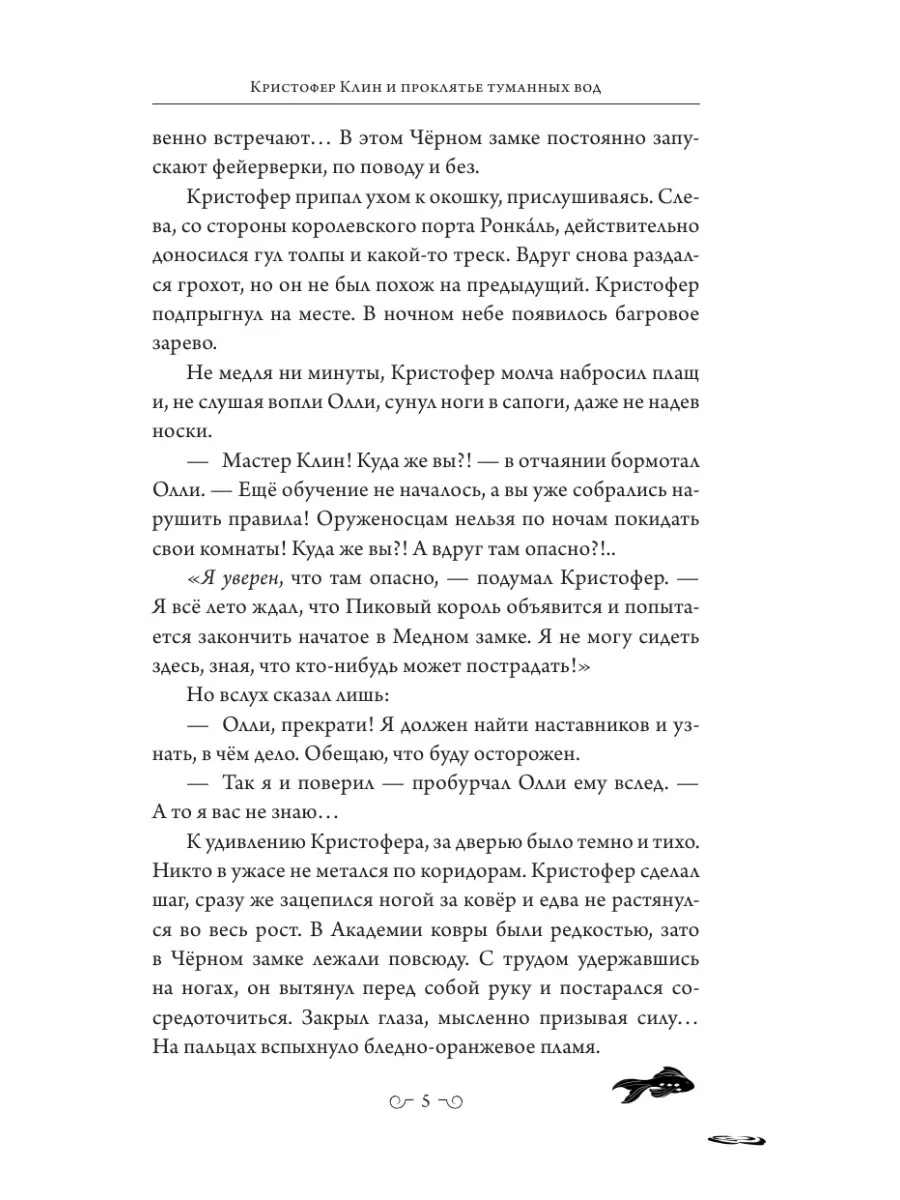 Кристофер Клин и проклятье туманных вод

венно встречают… В этом Чёрном замке постоянно запускают фейерверки, по поводу и без.

Кристофер припал ухом к окошку, прислушиваясь. Слева, со стороны королевского порта Ронка́ль, действительно доносился гул толпы и какой-то треск. Вдруг снова раздался грохот, но он не был похож на предыдущий. Кристофер подпрыгнул на месте. В ночном небе появилось багровое зарево.

Не медля ни минуты, Кристофер молча набросил плащ и, не слушая вопли Олли, сунул ноги в сапоги, даже не надев носки.

— Мастер Клин! Куда же вы?! — в отчаянии бормотал Олли. — Ещё обучение не началось, а вы уже собрались нарушить правила! Оруженосцам нельзя по ночам покидать свои комнаты! Куда же вы?! А вдруг там опасно?!..

«Я уверен, что там опасно, — подумал Кристофер. — Я всё лето ждал, что Пиковый король объявится и попытается закончить начатое в Медном замке. Я не могу сидеть здесь, зная, что кто-нибудь может пострадать!»

Но вслух сказал лишь:

— Олли, прекрати! Я должен найти наставников и узнать, в чём дело. Обещаю, что буду осторожен.

— Так я и поверил — пробурчал Олли ему вслед. — А то я вас не знаю…

К удивлению Кристофера, за дверью было темно и тихо. Никто в ужасе не метался по коридорам. Кристофер сделал шаг, сразу же зацепился ногой за ковёр и едва не растянулся во весь рост. В Академии ковры были редкостью, зато в Чёрном замке лежали повсюду. С трудом удержавшись на ногах, он вытянул перед собой руку и постарался сосредоточиться. Закрыл глаза, мысленно призывая силу… На пальцах вспыхнуло бледно-оранжевое пламя.

5